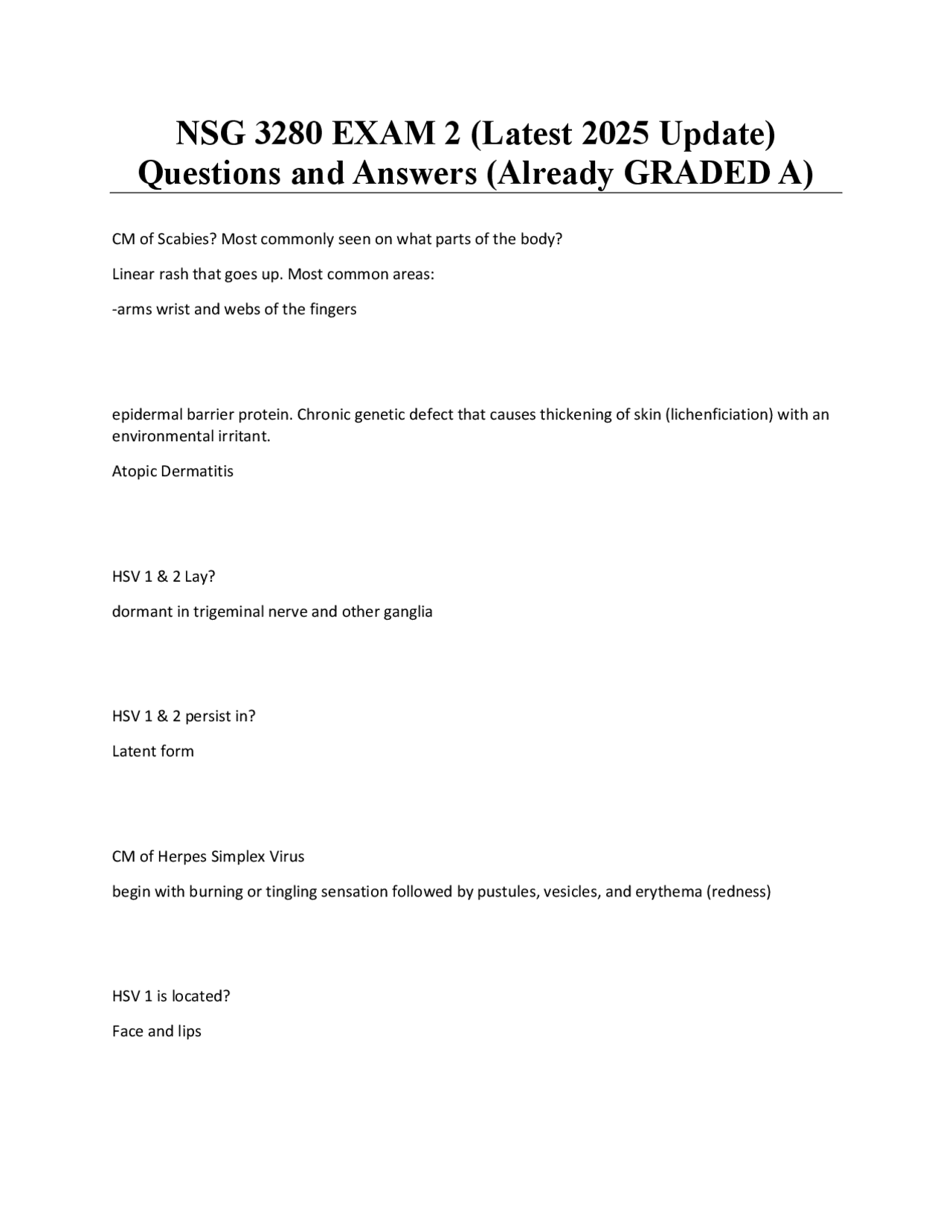 NSG 3280 EXAM 2 (Latest 2025 Update) Questions and Answers (Already GRADED A)

CM of Scabies? Most commonly seen on what parts of the body?

Linear rash that goes up. Most common areas:

-arms wrist and webs of the fingers

epidermal barrier protein. Chronic genetic defect that causes thickening of skin (lichenficiation) with an environmental irritant.

Atopic Dermatitis

HSV 1 & 2 Lay?

dormant in trigeminal nerve and other ganglia

HSV 1 & 2 persist in?

Latent form

CM of Herpes Simplex Virus

begin with burning or tingling sensation followed by pustules, vesicles, and erythema (redness)

HSV 1 is located?

Face and lips